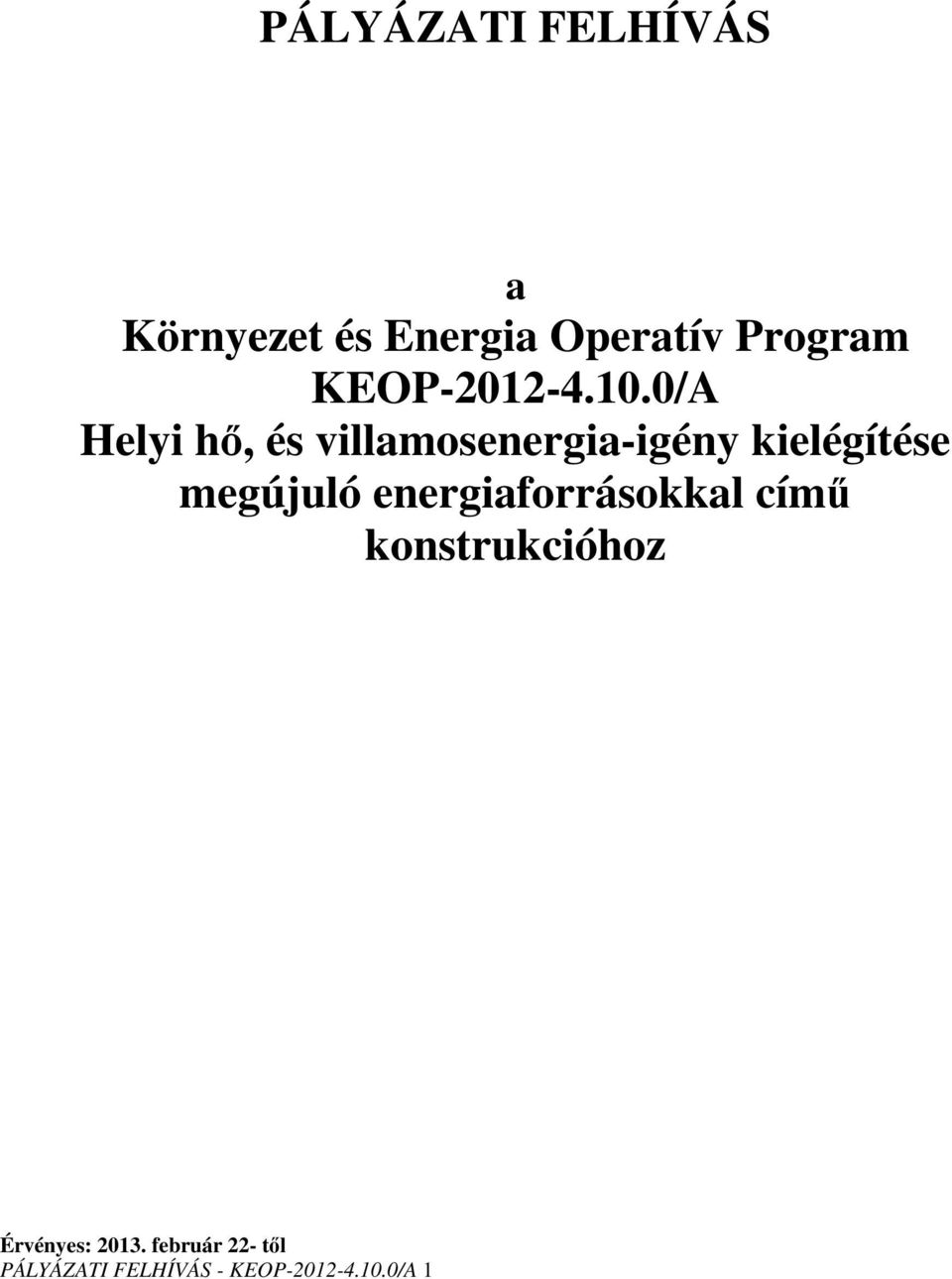 PÁLYÁZATI FELHÍVÁS

a
Környezet és Energia Operatív Program
KEOP-2012-4.10.0/A
Helyi hő, és villamosenergia-igény kielégítése megújuló energiaforrásokkal című konstrukcióhoz

Érvényes: 2013. február 22- től
PÁLYÁZATI FELHÍVÁS - KEOP-2012-4.10.0/A 1